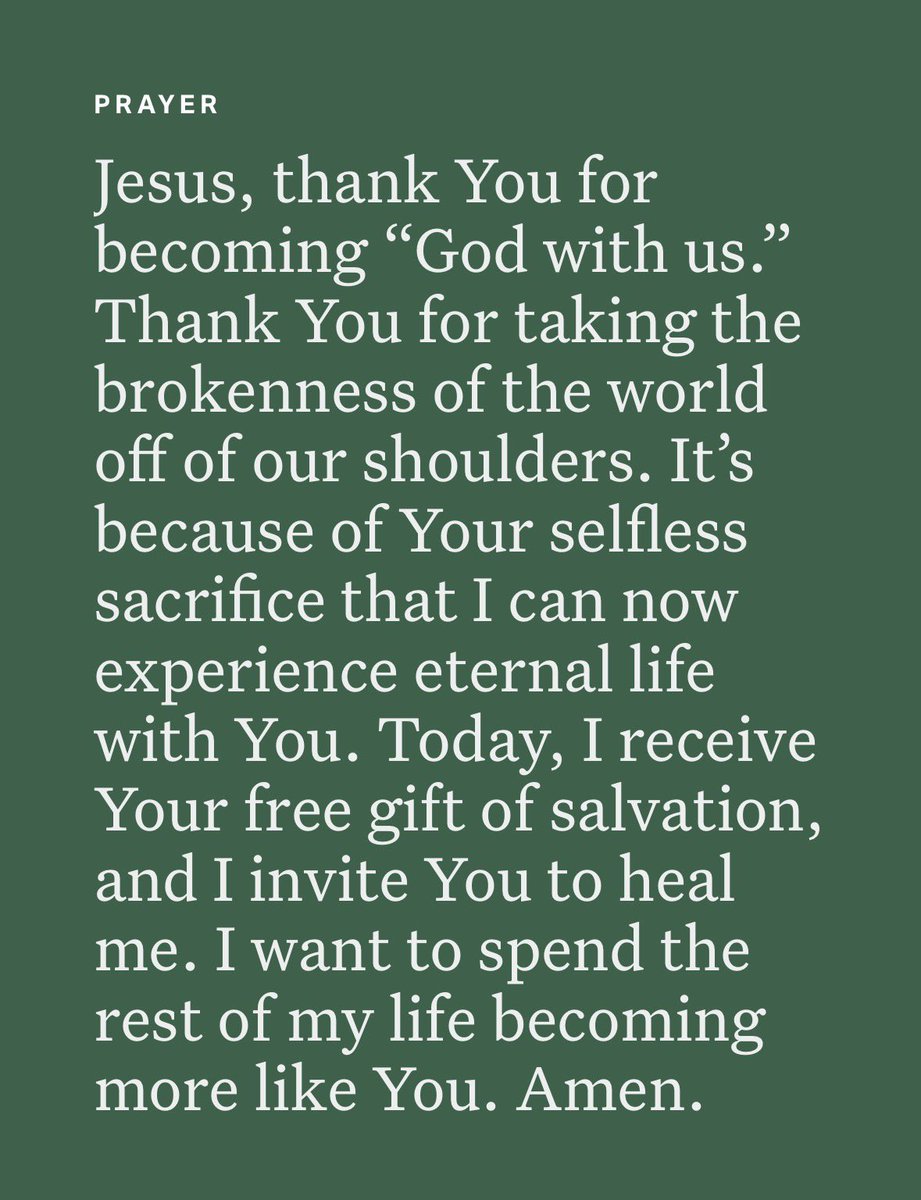 PRAYER

Jesus, thank You for becoming "God with us." Thank You for taking the brokenness of the world off of our shoulders. It's because of Your selfless sacrifice that I can now experience eternal life with You. Today, I receive Your free gift of salvation, and I invite You to heal me. I want to spend the rest of my life becoming more like You. Amen.